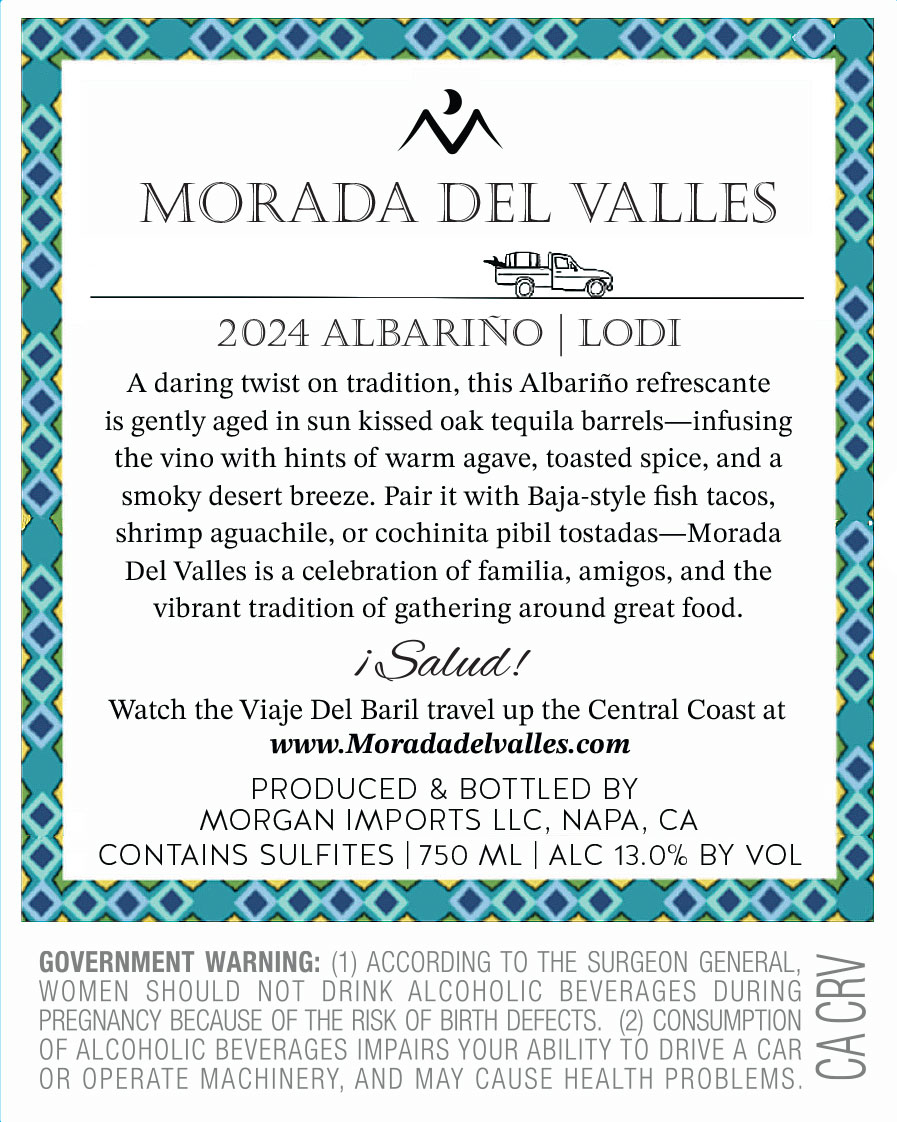 MORADA DEL VALLES

2024 ALBARIÑO | LODI

A daring twist on tradition, this Albariño refrescante is gently aged in sun kissed oak tequila barrels—infusing the vino with hints of warm agave, toasted spice, and a smoky desert breeze. Pair it with Baja-style fish tacos, shrimp aguachile, or cochinita pibil tostadas—Morada Del Valles is a celebration of familia, amigos, and the vibrant tradition of gathering around great food.

¡Salud!

Watch the Viaje Del Baril travel up the Central Coast at
www.Moradadelvalles.com

PRODUCED & BOTTLED BY
MORGAN IMPORTS LLC, NAPA, CA
CONTAINS SULFITES | 750 ML | ALC 13.0% BY VOL

GOVERNMENT WARNING: (1) ACCORDING TO THE SURGEON GENERAL, WOMEN SHOULD NOT DRINK ALCOHOLIC BEVERAGES DURING PREGNANCY BECAUSE OF THE RISK OF BIRTH DEFECTS. (2) CONSUMPTION OF ALCOHOLIC BEVERAGES IMPAIRS YOUR ABILITY TO DRIVE A CAR OR OPERATE MACHINERY, AND MAY CAUSE HEALTH PROBLEMS.

CA CRV